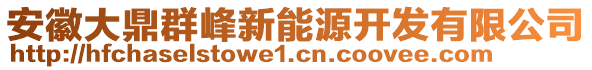 安徽大鼎群峰新能源开发有限公司
http://hfchaselstowe1.cn.coovee.com